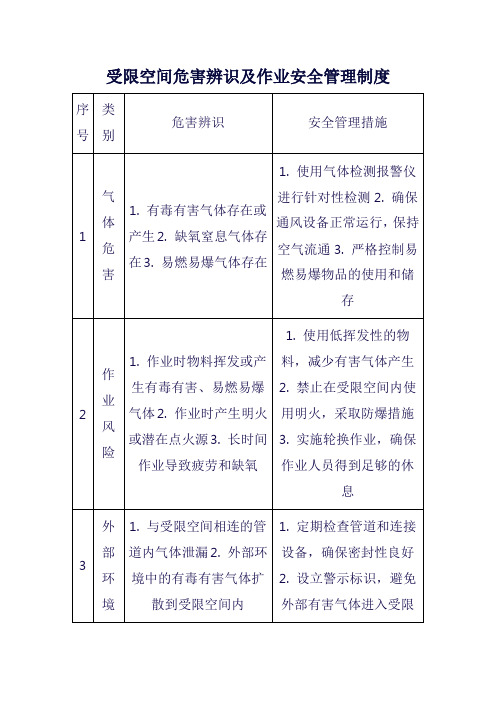 受限空间危害辨识及作业安全管理制度

| 序号 | 类别 | 危害辨识 | 安全管理措施 |
|---|---|---|---|
| 1 | 气体危害 | 1. 有毒有害气体存在或产生 2. 缺氧窒息气体存在 3. 易燃易爆气体存在 | 1. 使用气体检测报警仪进行针对性检测 2. 确保通风设备正常运行，保持空气流通 3. 严格控制易燃易爆物品的使用和储存 |
| 2 | 作业风险 | 1. 作业时物料挥发或产生有毒有害、易燃易爆气体 2. 作业时产生明火或潜在点火源 3. 长时间作业导致疲劳和缺氧 | 1. 使用低挥发性的物料，减少有害气体产生 2. 禁止在受限空间内使用明火，采取防爆措施 3. 实施轮换作业，确保作业人员得到足够的休息 |
| 3 | 外部环境 | 1. 与受限空间相连的管道内气体泄漏 2. 外部环境中的有毒有害气体扩散到受限空间内 | 1. 定期检查管道和连接设备，确保密封性良好 2. 设立警示标识，避免外部有害气体进入受限 |